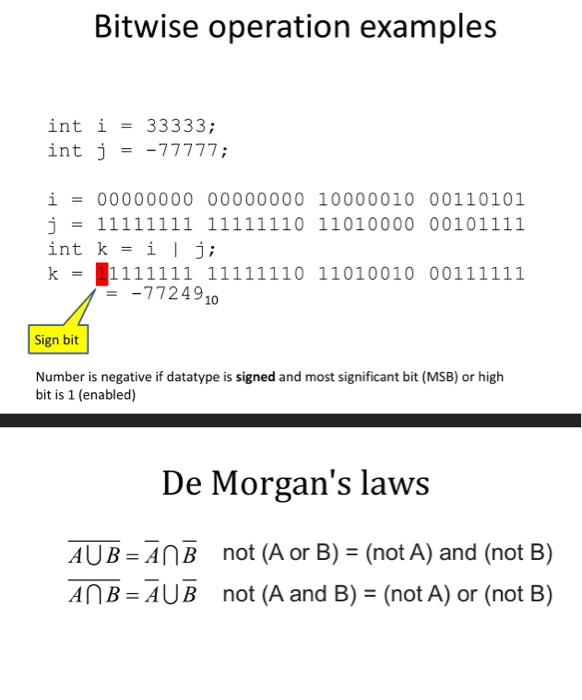 Bitwise operation examples

int i = 33333;
int j = -77777;

i = 00000000 00000000 10000010 00110101
j = 11111111 11111110 11010000 00101111
int k = i | j;
k = 11111111 11111110 11010010 00111111
= $-77249_{10}$

Sign bit

Number is negative if datatype is signed and most significant bit (MSB) or high bit is 1 (enabled)

De Morgan's laws

$\overline{A \cup B} = \overline{A} \cap \overline{B}$ not (A or B) = (not A) and (not B)

$\overline{A \cap B} = \overline{A} \cup \overline{B}$ not (A and B) = (not A) or (not B)